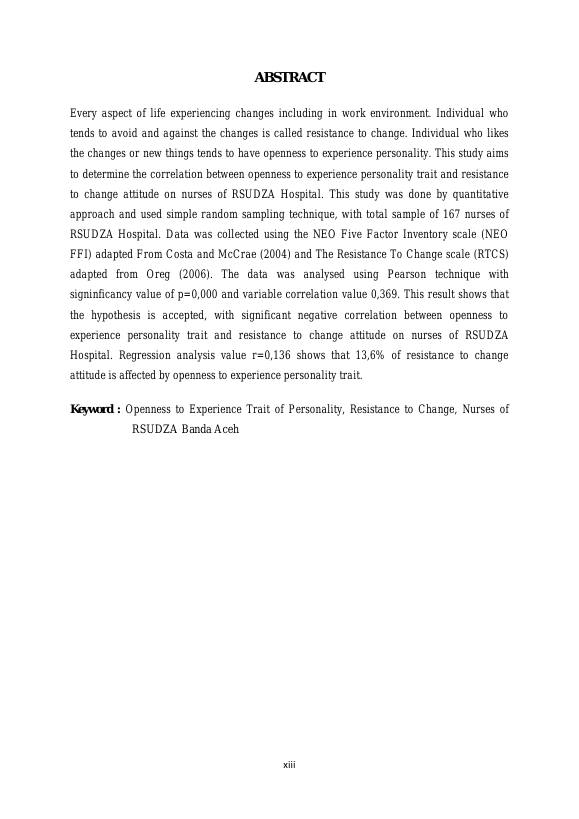 ABSTRACT

Every aspect of life experiencing changes including in work environment. Individual who tends to avoid and against the changes is called resistance to change. Individual who likes the changes or new things tends to have openness to experience personality. This study aims to determine the correlation between openness to experience personality trait and resistance to change attitude on nurses of RSUDZA Hospital. This study was done by quantitative approach and used simple random sampling technique, with total sample of 167 nurses of RSUDZA Hospital. Data was collected using the NEO Five Factor Inventory scale (NEO FFI) adapted From Costa and McCrae (2004) and The Resistance To Change scale (RTCS) adapted from Oreg (2006). The data was analysed using Pearson technique with signinficancy value of p=0,000 and variable correlation value 0,369. This result shows that the hypothesis is accepted, with significant negative correlation between openness to experience personality trait and resistance to change attitude on nurses of RSUDZA Hospital. Regression analysis value r=0,136 shows that 13,6% of resistance to change attitude is affected by openness to experience personality trait.

Keyword : Openness to Experience Trait of Personality, Resistance to Change, Nurses of RSUDZA Banda Aceh

xiii